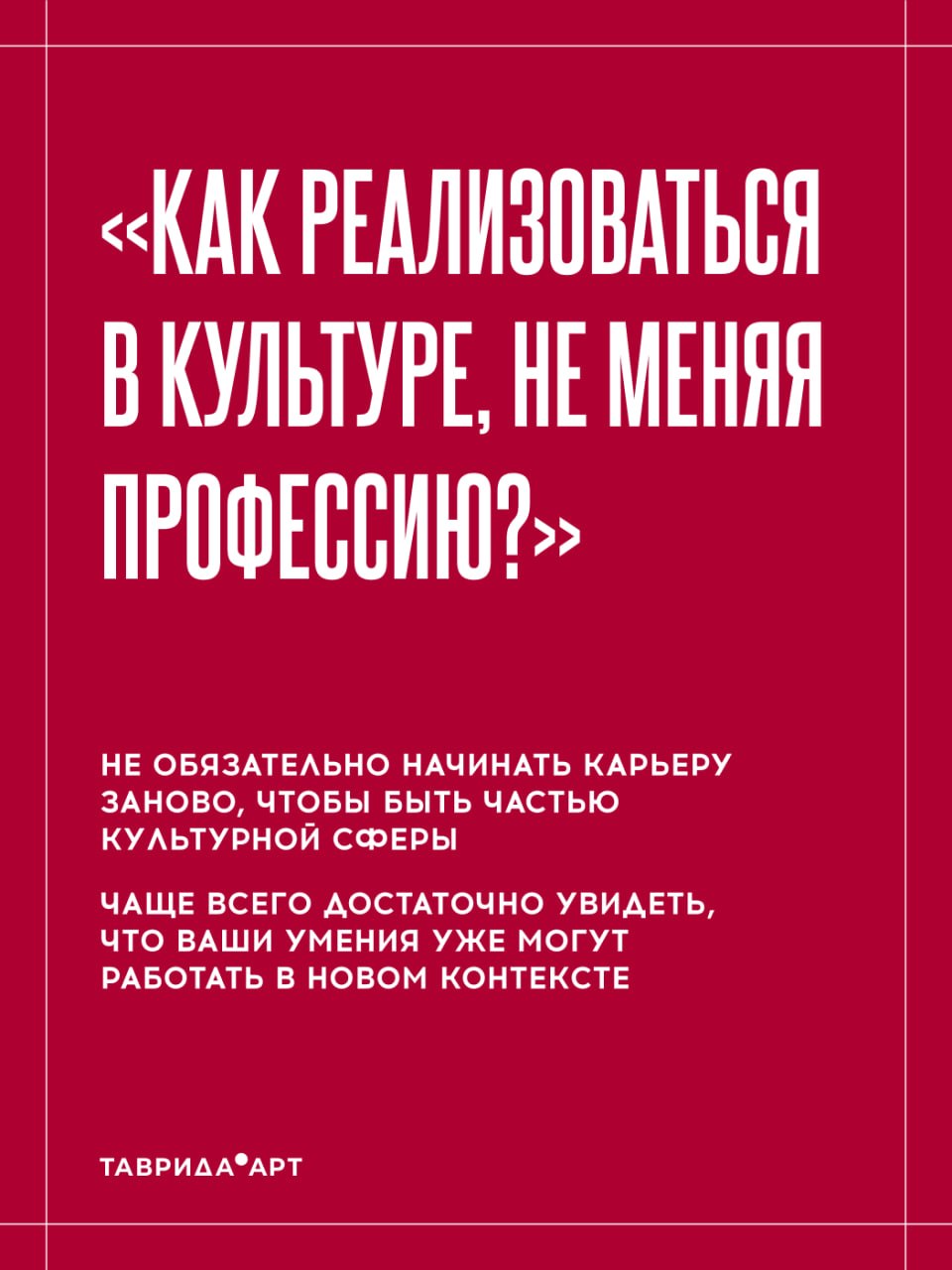 «КАК РЕАЛИЗОВАТЬСЯ В КУЛЬТУРЕ, НЕ МЕНЯЯ ПРОФЕССИЮ?»

НЕ ОБЯЗАТЕЛЬНО НАЧИНАТЬ КАРЬЕРУ ЗАНОВО, ЧТОБЫ БЫТЬ ЧАСТЬЮ КУЛЬТУРНОЙ СФЕРЫ

ЧАЩЕ ВСЕГО ДОСТАТОЧНО УВИДЕТЬ, ЧТО ВАШИ УМЕНИЯ УЖЕ МОГУТ РАБОТАТЬ В НОВОМ КОНТЕКСТЕ

ТАВРИДА•АРТ